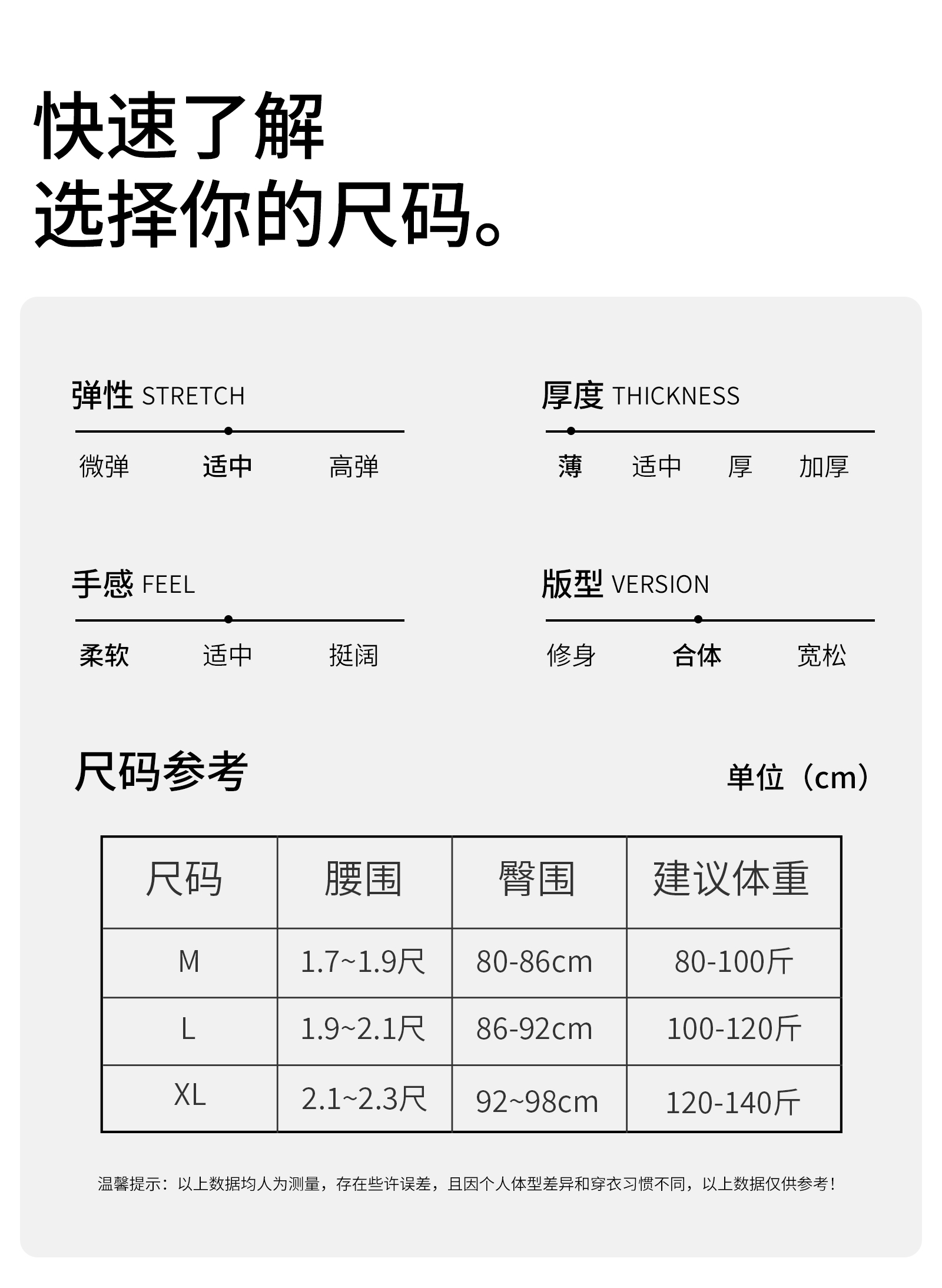 快速了解
选择你的尺码。

弹性 STRETCH

微弹 适中 高弹

厚度 THICKNESS

薄 适中 厚 加厚

手感 FEEL

柔软 适中 挺阔

版型 VERSION

修身 合体 宽松

尺码参考

单位（cm）

| 尺码 | 腰围 | 臀围 | 建议体重 |
|---|---|---|---|
| M | 1.7~1.9尺 | 80-86cm | 80-100斤 |
| L | 1.9~2.1尺 | 86-92cm | 100-120斤 |
| XL | 2.1~2.3尺 | 92~98cm | 120-140斤 |

温馨提示：以上数据均人为测量，存在些许误差，且因个人体型差异和穿衣习惯不同，以上数据仅供参考！